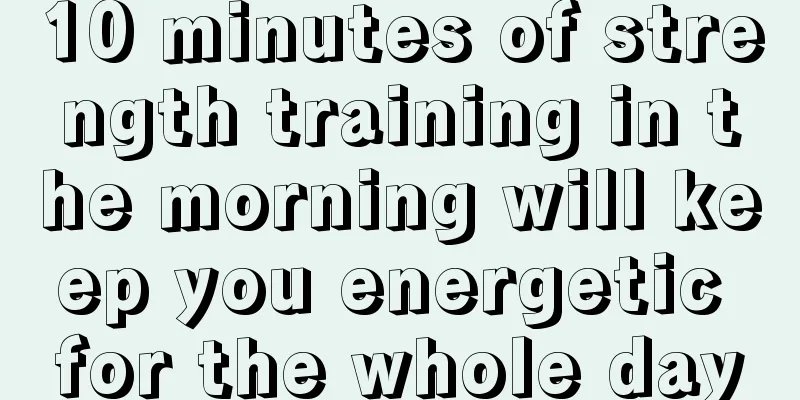 10 minutes of strength training in the morning will keep you energetic for the whole day